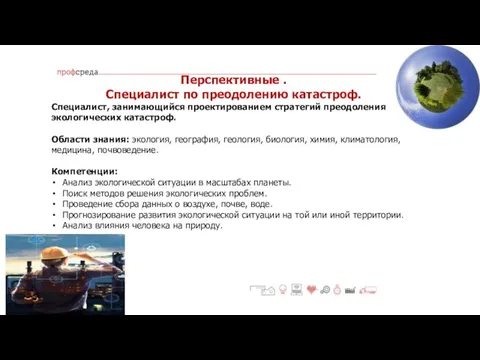 профсреда

Перспективные .
Специалист по преодолению катастроф.

Специалист, занимающийся проектированием стратегий преодоления экологических катастроф.

Области знания: экология, география, геология, биология, химия, климатология, медицина, почвоведение.

Компетенции:
• Анализ экологической ситуации в масштабах планеты.
• Поиск методов решения экологических проблем.
• Проведение сбора данных о воздухе, почве, воде.
• Прогнозирование развития экологической ситуации на той или иной территории.
• Анализ влияния человека на природу.